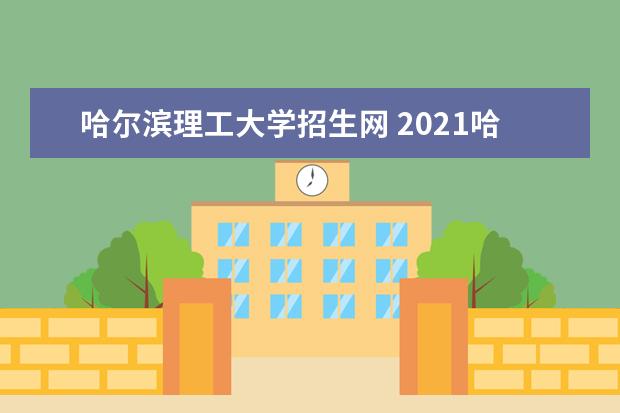 哈尔滨理工大学招生网 2021哈